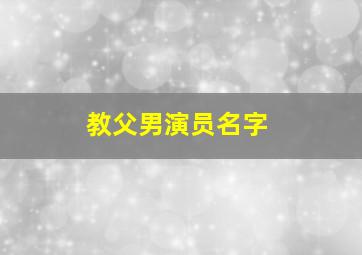 教父男演员名字